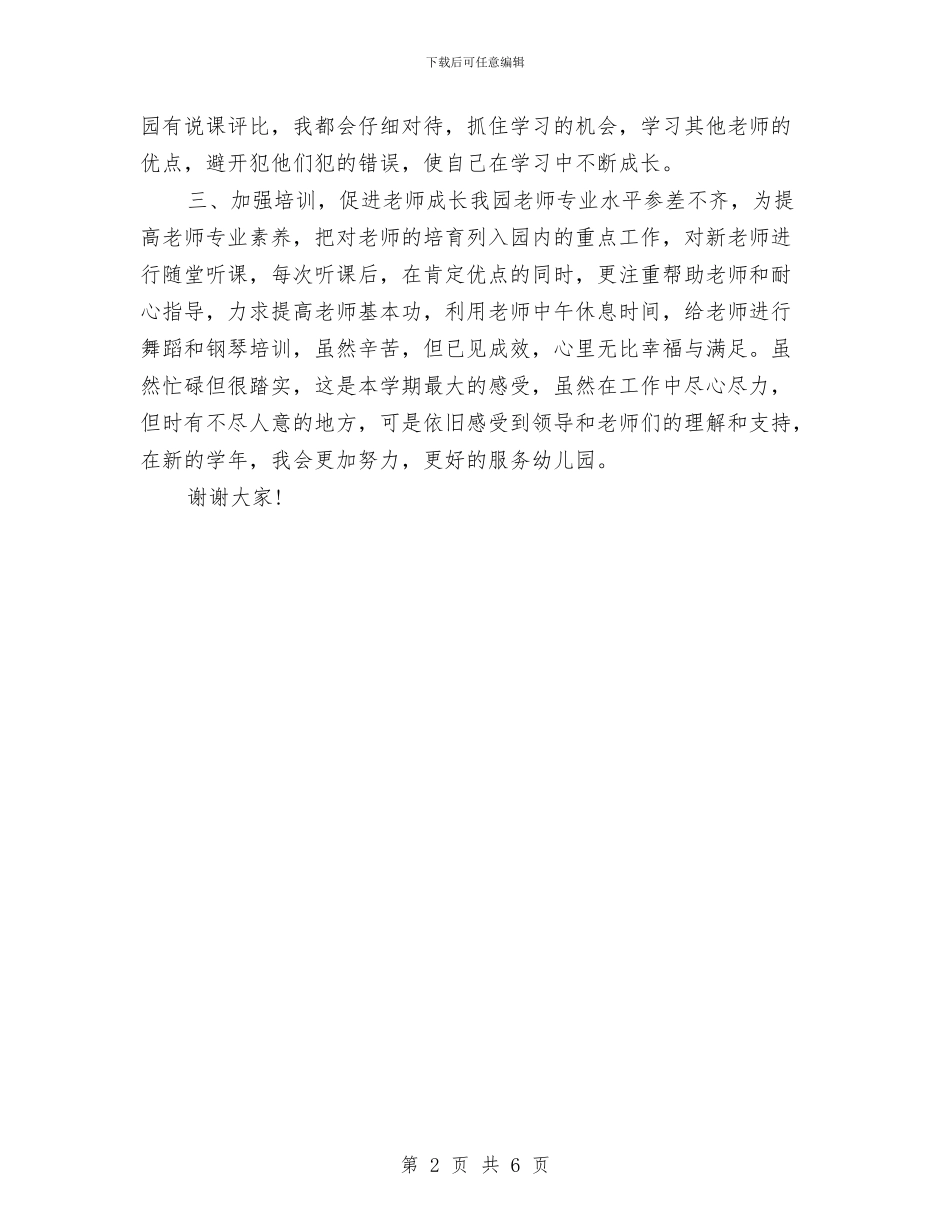 下载后可任意编辑

园有说课评比，我都会仔细对待，抓住学习的机会，学习其他老师的优点，避开犯他们犯的错误，使自己在学习中不断成长。

三、加强培训，促进老师成长我园老师专业水平参差不齐，为提高老师专业素养，把对老师的培育列入园内的重点工作，对新老师进行随堂听课，每次听课后，在肯定优点的同时，更注重帮助老师和耐心指导，力求提高老师基本功，利用老师中午休息时间，给老师进行舞蹈和钢琴培训，虽然辛苦，但已见成效，心里无比幸福与满足。虽然忙碌但很踏实，这是本学期最大的感受，虽然在工作中尽心尽力，但时有不尽人意的地方，可是依旧感受到领导和老师们的理解和支持，在新的学年，我会更加努力，更好的服务幼儿园。

谢谢大家！

第 2 页 共 6 页